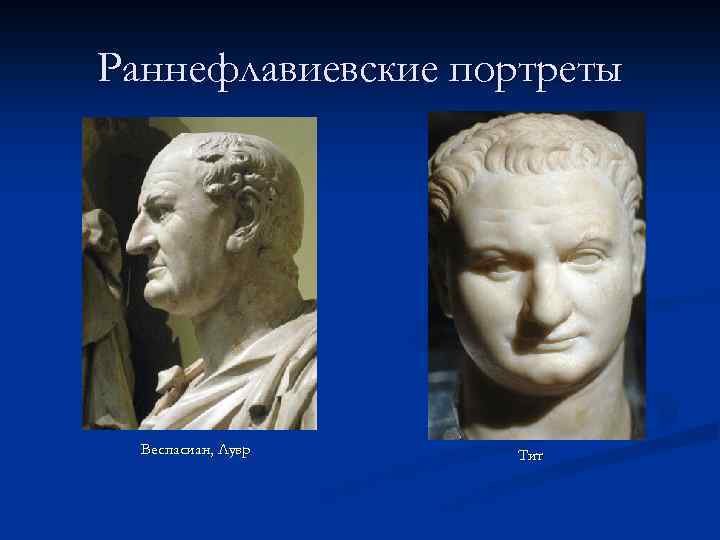 Раннефлавиевские портреты

Веспасиан, Лувр

Тит